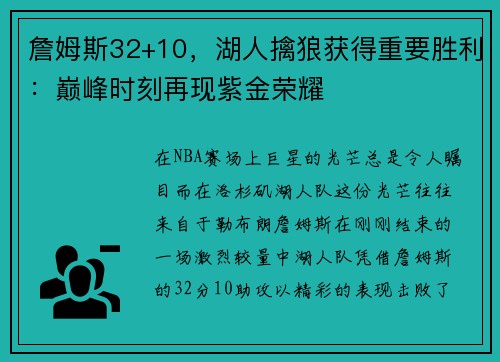 詹姆斯32+10，湖人擒狼获得重要胜利：巅峰时刻再现紫金荣耀

在NBA赛场上巨星的光芒总是令人瞩目而在洛杉矶湖人队这份光芒往往来自于勒布朗詹姆斯在刚刚结束的一场激烈较量中湖人队凭借詹姆斯的32分10助攻以精彩的表现击败了